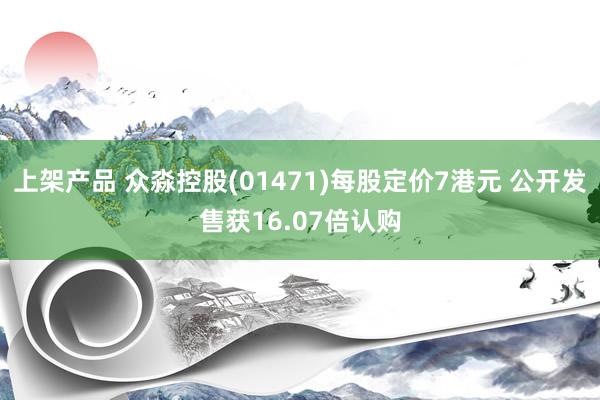 上架产品 众淼控股(01471)每股定价7港元 公开发售获16.07倍认购